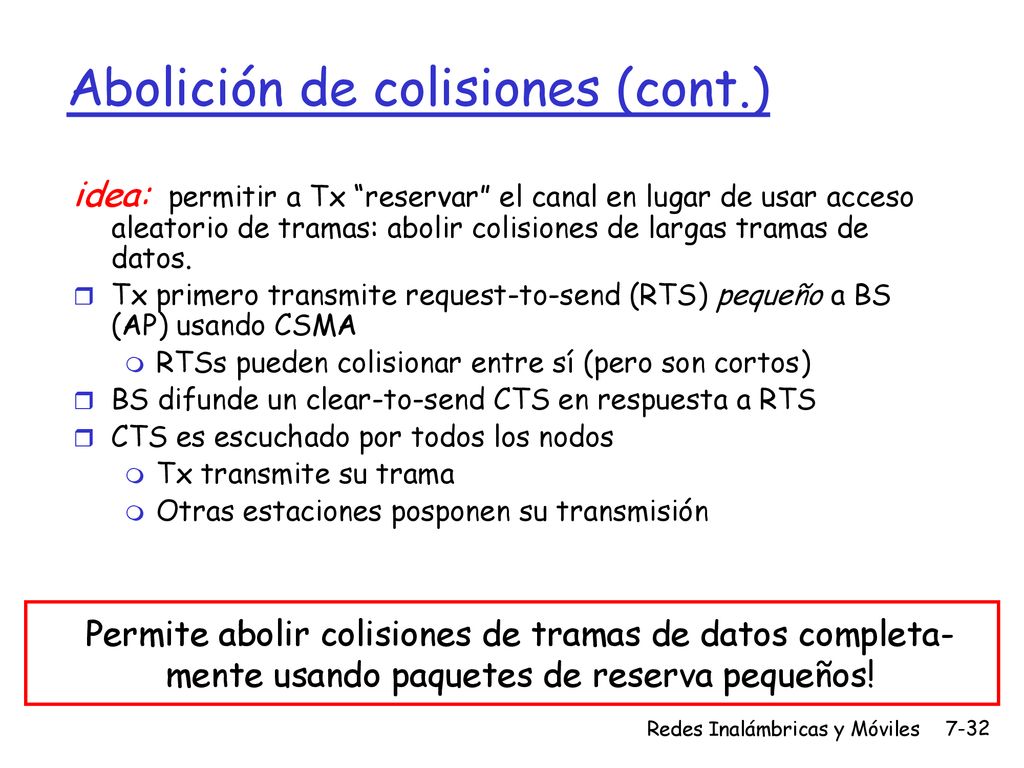 Abolición de colisiones (cont.)

idea: permitir a Tx “reservar” el canal en lugar de usar acceso aleatorio de tramas: abolir colisiones de largas tramas de datos.

Tx primero transmite request-to-send (RTS) pequeño a BS (AP) usando CSMA
RTSs pueden colisionar entre sí (pero son cortos)
BS difunde un clear-to-send CTS en respuesta a RTS
CTS es escuchado por todos los nodos
Tx transmite su trama
Otras estaciones posponen su transmisión

Permite abolir colisiones de tramas de datos completamente usando paquetes de reserva pequeños!

Redes Inalámbricas y Móviles 7-32